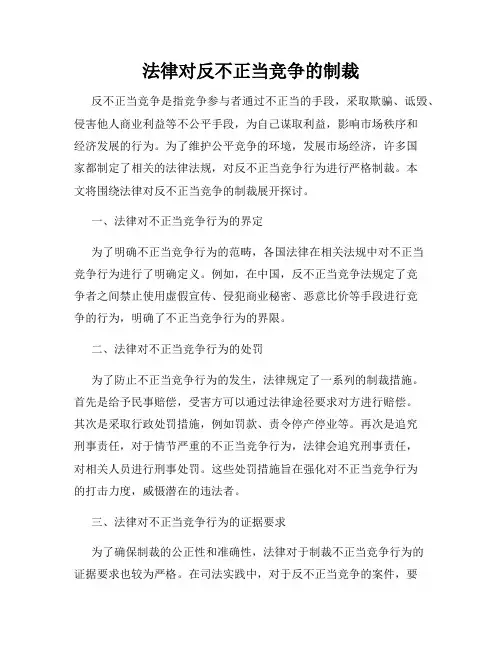 法律对反不正当竞争的制裁

反不正当竞争是指竞争参与者通过不正当的手段，采取欺骗、诋毁、侵害他人商业利益等不公平手段，为自己谋取利益，影响市场秩序和经济发展的行为。为了维护公平竞争的环境，发展市场经济，许多国家都制定了相关的法律法规，对反不正当竞争行为进行严格制裁。本文将围绕法律对反不正当竞争的制裁展开探讨。

一、法律对不正当竞争行为的界定

为了明确不正当竞争行为的范畴，各国法律在相关法规中对不正当竞争行为进行了明确定义。例如，在中国，反不正当竞争法规定了竞争者之间禁止使用虚假宣传、侵犯商业秘密、恶意比价等手段进行竞争的行为，明确了不正当竞争行为的界限。

二、法律对不正当竞争行为的处罚

为了防止不正当竞争行为的发生，法律规定了一系列的制裁措施。首先是给予民事赔偿，受害方可以通过法律途径要求对方进行赔偿。其次是采取行政处罚措施，例如罚款、责令停产停业等。再次是追究刑事责任，对于情节严重的不正当竞争行为，法律会追究刑事责任，对相关人员进行刑事处罚。这些处罚措施旨在强化对不正当竞争行为的打击力度，威慑潜在的违法者。

三、法律对不正当竞争行为的证据要求

为了确保制裁的公正性和准确性，法律对于制裁不正当竞争行为的证据要求也较为严格。在司法实践中，对于反不正当竞争的案件，要